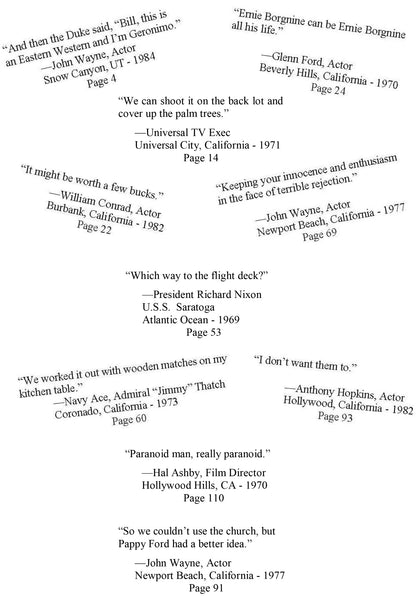 "And then the Duke said, "Bill, this is an Eastern Western and I'm Geronimo."
—John Wayne, Actor
Snow Canyon, UT - 1984
Page 4

"Ernie Borgnine can be Ernie Borgnine all his life."
—Glenn Ford, Actor
Beverly Hills, California - 1970
Page 24

"We can shoot it on the back lot and cover up the palm trees."
—Universal TV Exec
Universal City, California - 1971
Page 14

"It might be worth a few bucks."
—William Conrad, Actor
Burbank, California - 1982
Page 22

"Keeping your innocence and enthusiasm in the face of terrible rejection."
—John Wayne, Actor
Newport Beach, California - 1977
Page 69

"Which way to the flight deck?"
—President Richard Nixon
U.S.S. Saratoga
Atlantic Ocean - 1969
Page 53

"We worked it out with wooden matches on my kitchen table."
—Navy Ace, Admiral "Jimmy" Thatch
Coronado, California - 1973
Page 60

"I don't want them to."
—Anthony Hopkins, Actor
Hollywood, California - 1982
Page 93

"Paranoid man, really paranoid."
—Hal Ashby, Film Director
Hollywood Hills, CA - 1970
Page 110

"So we couldn't use the church, but Pappy Ford had a better idea."
—John Wayne, Actor
Newport Beach, California - 1977
Page 91